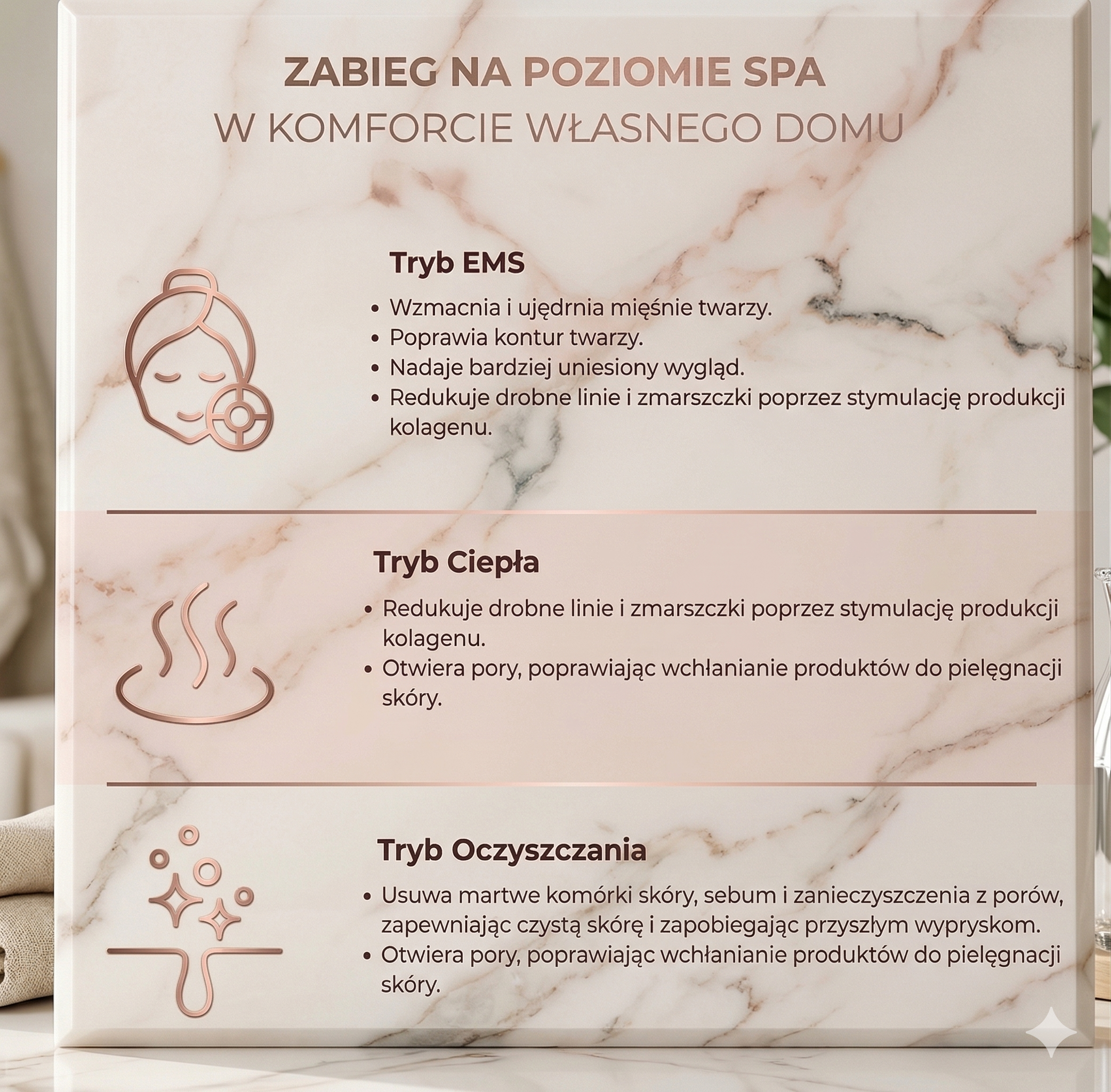 ZABIEG NA POZIOMIE SPA
W KOMFORCIE WŁASNEGO DOMU

Tryb EMS

• Wzmacnia i ujędrnia mięśnie twarzy.
• Poprawia kontur twarzy.
• Nadaje bardziej uniesiony wygląd.
• Redukuje drobne linie i zmarszczki poprzez stymulację produkcji kolagenu.

Tryb Ciepła

• Redukuje drobne linie i zmarszczki poprzez stymulację produkcji kolagenu.
• Otwiera pory, poprawiając wchłanianie produktów do pielęgnacji skóry.

Tryb Oczyszczania

• Usuwa martwe komórki skóry, sebum i zanieczyszczenia z porów, zapewniając czystą skórę i zapobiegając przyszłym wypryskom.
• Otwiera pory, poprawiając wchłanianie produktów do pielęgnacji skóry.